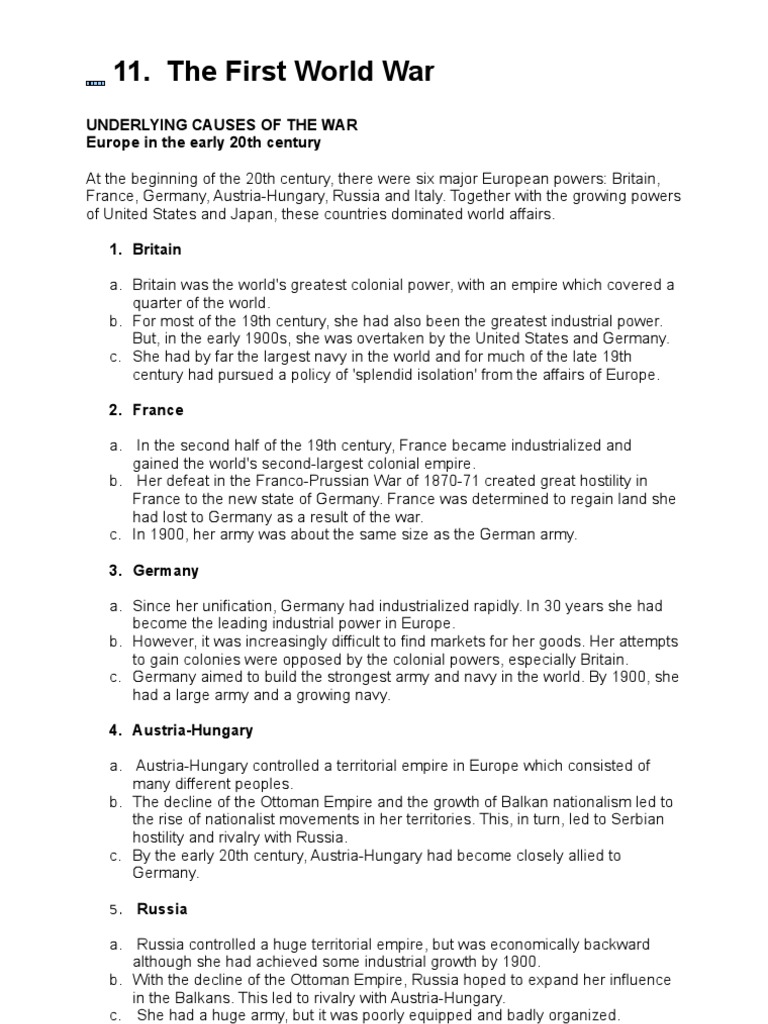 11. The First World War

UNDERLYING CAUSES OF THE WAR
Europe in the early 20th century

At the beginning of the 20th century, there were six major European powers: Britain, France, Germany, Austria-Hungary, Russia and Italy. Together with the growing powers of United States and Japan, these countries dominated world affairs.

1. Britain

a. Britain was the world's greatest colonial power, with an empire which covered a quarter of the world.
b. For most of the 19th century, she had also been the greatest industrial power. But, in the early 1900s, she was overtaken by the United States and Germany.
c. She had by far the largest navy in the world and for much of the late 19th century had pursued a policy of 'splendid isolation' from the affairs of Europe.

2. France

a. In the second half of the 19th century, France became industrialized and gained the world's second-largest colonial empire.
b. Her defeat in the Franco-Prussian War of 1870-71 created great hostility in France to the new state of Germany. France was determined to regain land she had lost to Germany as a result of the war.
c. In 1900, her army was about the same size as the German army.

3. Germany

a. Since her unification, Germany had industrialized rapidly. In 30 years she had become the leading industrial power in Europe.
b. However, it was increasingly difficult to find markets for her goods. Her attempts to gain colonies were opposed by the colonial powers, especially Britain.
c. Germany aimed to build the strongest army and navy in the world. By 1900, she had a large army and a growing navy.

4. Austria-Hungary

a. Austria-Hungary controlled a territorial empire in Europe which consisted of many different peoples.
b. The decline of the Ottoman Empire and the growth of Balkan nationalism led to the rise of nationalist movements in her territories. This, in turn, led to Serbian hostility and rivalry with Russia.
c. By the early 20th century, Austria-Hungary had become closely allied to Germany.

5. Russia

a. Russia controlled a huge territorial empire, but was economically backward although she had achieved some industrial growth by 1900.
b. With the decline of the Ottoman Empire, Russia hoped to expand her influence in the Balkans. This led to rivalry with Austria-Hungary.
c. She had a huge army, but it was poorly equipped and badly organized.